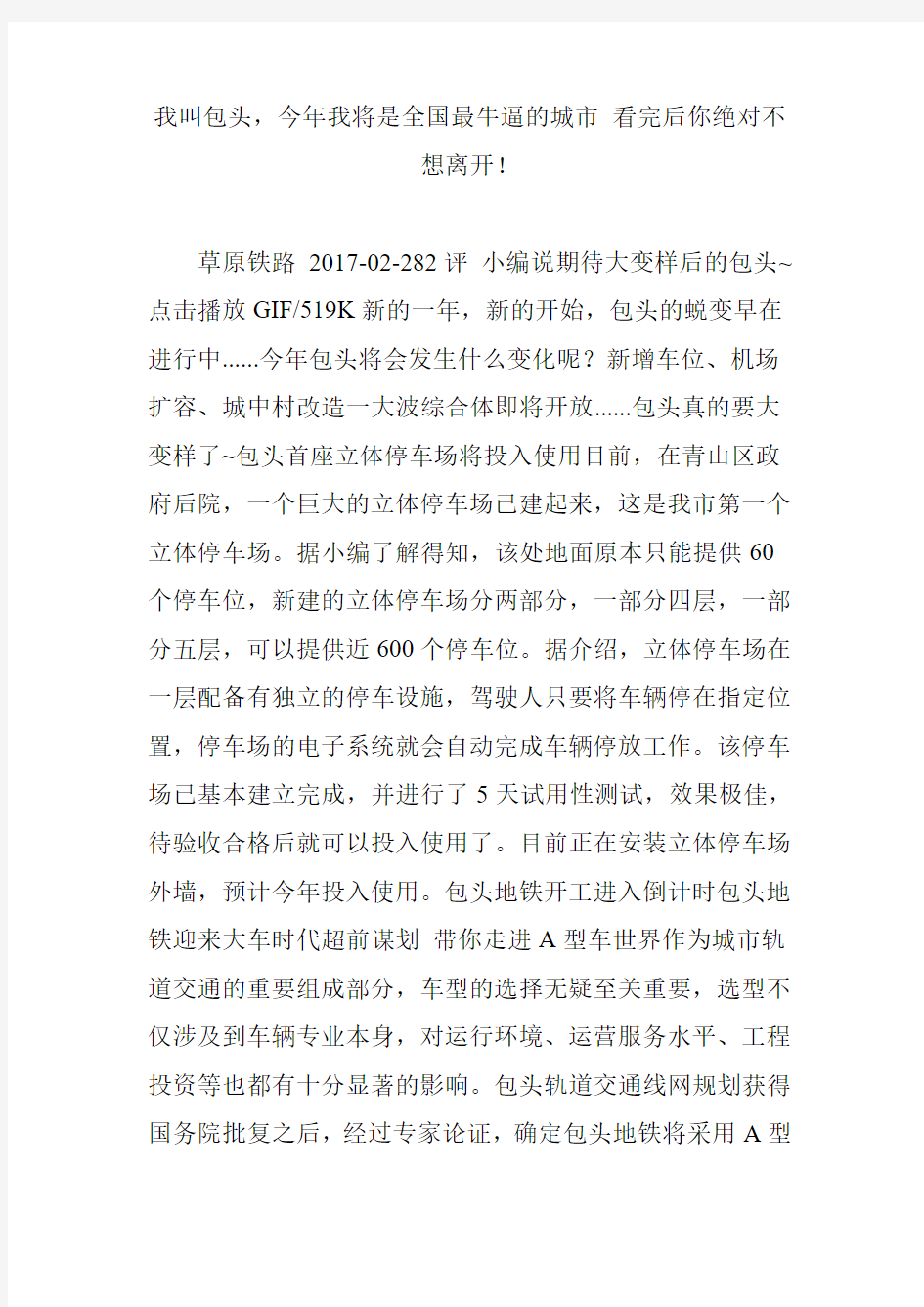 我叫包头，今年我将是全国最牛逼的城市 看完后你绝对不想离开！

草原铁路 2017-02-282 评 小编说期待大变样后的包头~点击播放 GIF/519K 新的一年，新的开始，包头的蜕变早在进行中......今年包头将会发生什么变化呢？新增车位、机场扩容、城中村改造一大波综合体即将开放......包头真的要大变样了~包头首座立体停车场将投入使用目前，在青山区政府后院，一个巨大的立体停车场已建起来，这是我市第一个立体停车场。据小编了解得知，该处地面原本只能提供 60 个停车位，新建的立体停车场分两部分，一部分四层，一部分五层，可以提供近 600 个停车位。据介绍，立体停车场在一层配备有独立的停车设施，驾驶人只要将车辆停在指定位置，停车场的电子系统就会自动完成车辆停放工作。该停车场已基本建立完成，并进行了 5 天试用性测试，效果极佳，待验收合格后就可以投入使用了。目前正在安装立体停车场外墙，预计今年投入使用。包头地铁开工进入倒计时包头地铁迎来大车时代超前谋划 带你走进 A 型车世界作为城市轨道交通的重要组成部分，车型的选择无疑至关重要，选型不仅涉及到车辆专业本身，对运行环境、运营服务水平、工程投资等也都有十分显著的影响。包头轨道交通线网规划获得国务院批复之后，经过专家论证，确定包头地铁将采用 A 型